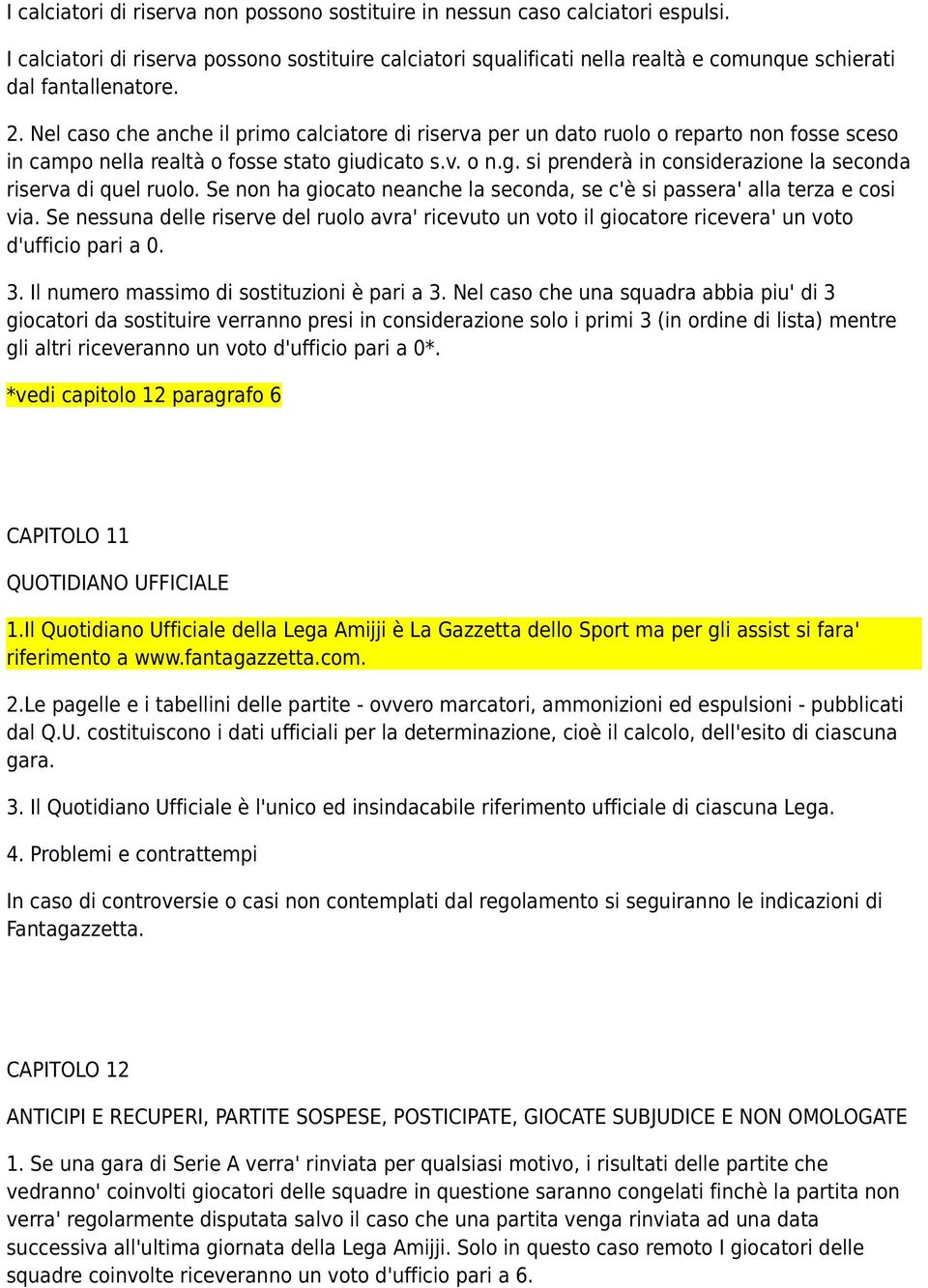 I calciatori di riserva non possono sostituire in nessun caso calciatori espulsi.

I calciatori di riserva possono sostituire calciatori squalificati nella realtà e comunque schierati dal fantallenatore.

2. Nel caso che anche il primo calciatore di riserva per un dato ruolo o reparto non fosse sceso in campo nella realtà o fosse stato giudicato s.v. o n.g. si prenderà in considerazione la seconda riserva di quel ruolo. Se non ha giocato neanche la seconda, se c'è si passera' alla terza e cosi via. Se nessuna delle riserve del ruolo avra' ricevuto un voto il giocatore ricevera' un voto d'ufficio pari a 0.

3. Il numero massimo di sostituzioni è pari a 3. Nel caso che una squadra abbia piu' di 3 giocatori da sostituire verranno presi in considerazione solo i primi 3 (in ordine di lista) mentre gli altri riceveranno un voto d'ufficio pari a 0*.

*vedi capitolo 12 paragrafo 6

CAPITOLO 11

QUOTIDIANO UFFICIALE

1.Il Quotidiano Ufficiale della Lega Amijji è La Gazzetta dello Sport ma per gli assist si fara' riferimento a www.fantagazzetta.com.

2.Le pagelle e i tabellini delle partite - ovvero marcatori, ammonizioni ed espulsioni - pubblicati dal Q.U. costituiscono i dati ufficiali per la determinazione, cioè il calcolo, dell'esito di ciascuna gara.

3. Il Quotidiano Ufficiale è l'unico ed insindacabile riferimento ufficiale di ciascuna Lega.

4. Problemi e contrattempi

In caso di controversie o casi non contemplati dal regolamento si seguiranno le indicazioni di Fantagazzetta.

CAPITOLO 12

ANTICIPI E RECUPERI, PARTITE SOSPESE, POSTICIPATE, GIOCATE SUBJUDICE E NON OMOLOGATE

1. Se una gara di Serie A verra' rinviata per qualsiasi motivo, i risultati delle partite che vedranno' coinvolti giocatori delle squadre in questione saranno congelati finchè la partita non verra' regolarmente disputata salvo il caso che una partita venga rinviata ad una data successiva all'ultima giornata della Lega Amijji. Solo in questo caso remoto I giocatori delle squadre coinvolte riceveranno un voto d'ufficio pari a 6.